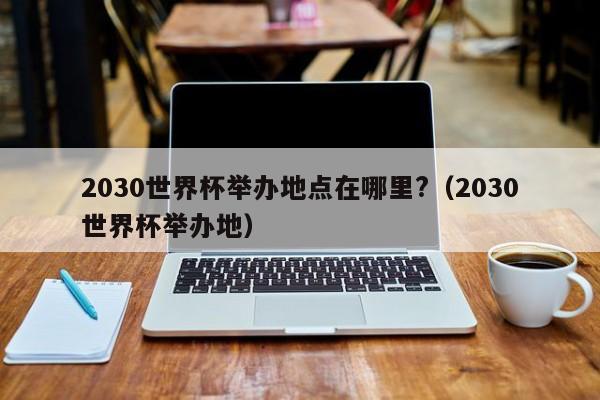 2030世界杯举办地点在哪里?（2030世界杯举办地）